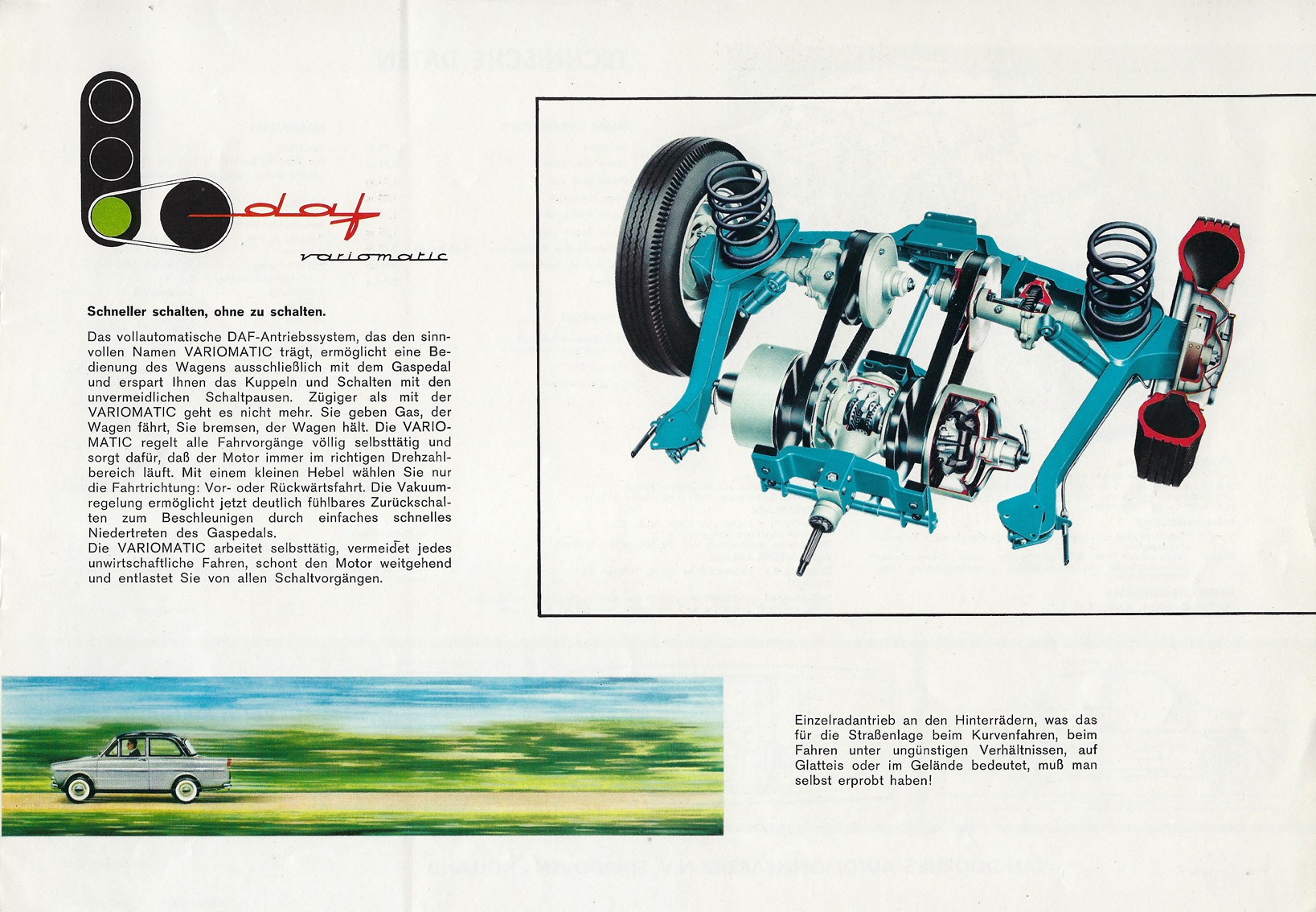 daf
variomatic

Schneller schalten, ohne zu schalten.

Das vollautomatische DAF-Antriebssystem, das den sinnvollen Namen VARIOMATIC trägt, ermöglicht eine Bedienung des Wagens ausschließlich mit dem Gaspedal und erspart Ihnen das Kuppeln und Schalten mit den unvermeidlichen Schaltpausen. Zügiger als mit der VARIOMATIC geht es nicht mehr. Sie geben Gas, der Wagen fährt, Sie bremsen, der Wagen hält. Die VARIOMATIC regelt alle Fahrvorgänge völlig selbsttätig und sorgt dafür, daß der Motor immer im richtigen Drehzahlbereich läuft. Mit einem kleinen Hebel wählen Sie nur die Fahrtrichtung: Vor- oder Rückwärtsfahrt. Die Vakuumregelung ermöglicht jetzt deutlich fühlbares Zurückschalten zum Beschleunigen durch einfaches schnelles Niedertreten des Gaspedals.
Die VARIOMATIC arbeitet selbsttätig, vermeidet jedes unwirtschaftliche Fahren, schont den Motor weitgehend und entlastet Sie von allen Schaltvorgängen.

Einzelradantrieb an den Hinterrädern, was das für die Straßenlage beim Kurvenfahren, beim Fahren unter ungünstigen Verhältnissen, auf Glatteis oder im Gelände bedeutet, muß man selbst erprobt haben!